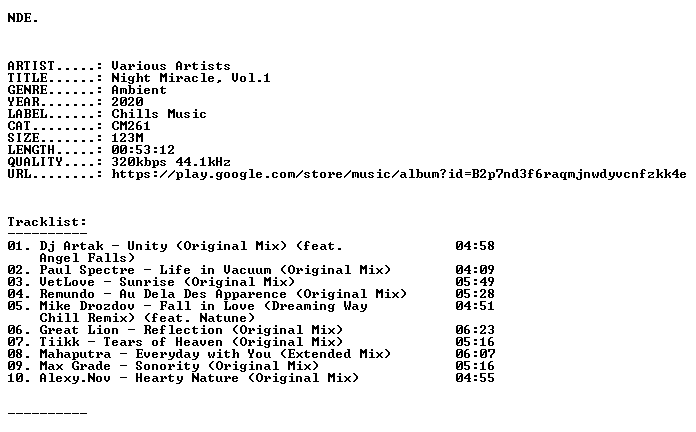 NDE.

ARTIST.....: Various Artists
TITLE......: Night Miracle, Vol.1
GENRE......: Ambient
YEAR.......: 2020
LABEL......: Chills Music
CAT........: CM261
SIZE.......: 123M
LENGTH.....: 00:53:12
QUALITY....: 320kbps 44.1kHz
URL........: https://play.google.com/store/music/album?id=B2p7nd3f6raqmjnwdyvcnfzkk4e

Tracklist:
----------
01. Dj Artak - Unity (Original Mix) (feat. Angel Falls) 04:58
02. Paul Spectre - Life in Vacuum (Original Mix) 04:09
03. VetLove - Sunrise (Original Mix) 05:49
04. Remundo - Au Dela Des Apparence (Original Mix) 05:28
05. Mike Drozdov - Fall in Love (Dreaming Way Chill Remix) (feat. Natune) 04:51
06. Great Lion - Reflection (Original Mix) 06:23
07. Tiikk - Tears of Heaven (Original Mix) 05:16
08. Mahaputra - Everyday with You (Extended Mix) 06:07
09. Max Grade - Sonority (Original Mix) 05:16
10. Alexy.Nov - Hearty Nature (Original Mix) 04:55

----------